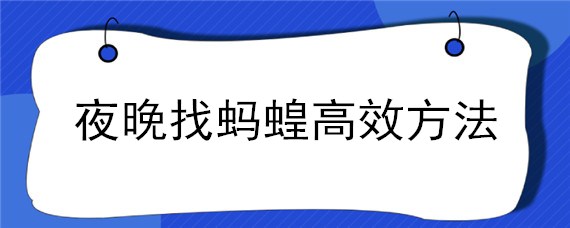 夜晚找蚂蝗高效方法